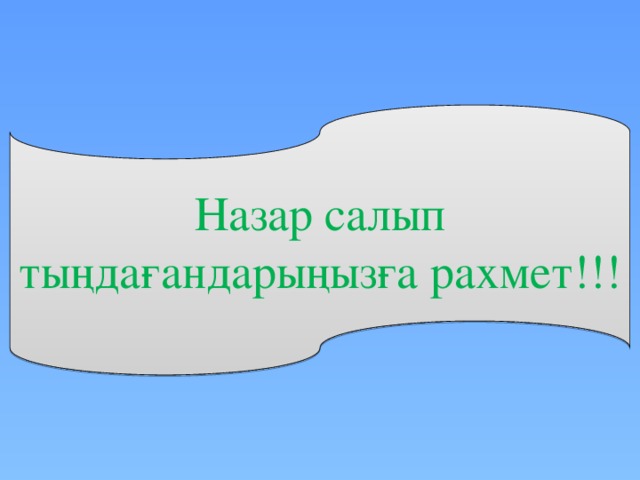 Назар салып тыңдағандарыңызға рахмет!!!